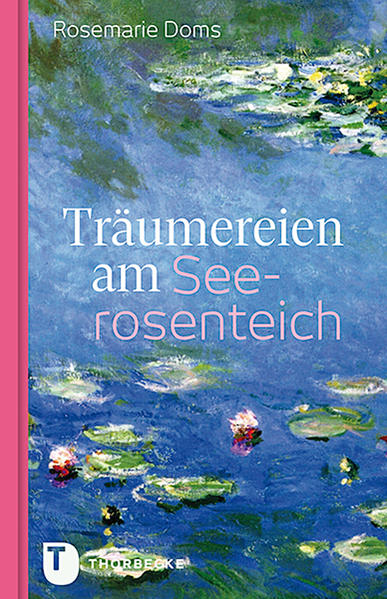 Rosemarie Doms

Träumereien am Seerosenteich

T THORBECKE